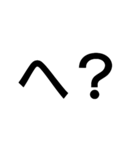 へ?